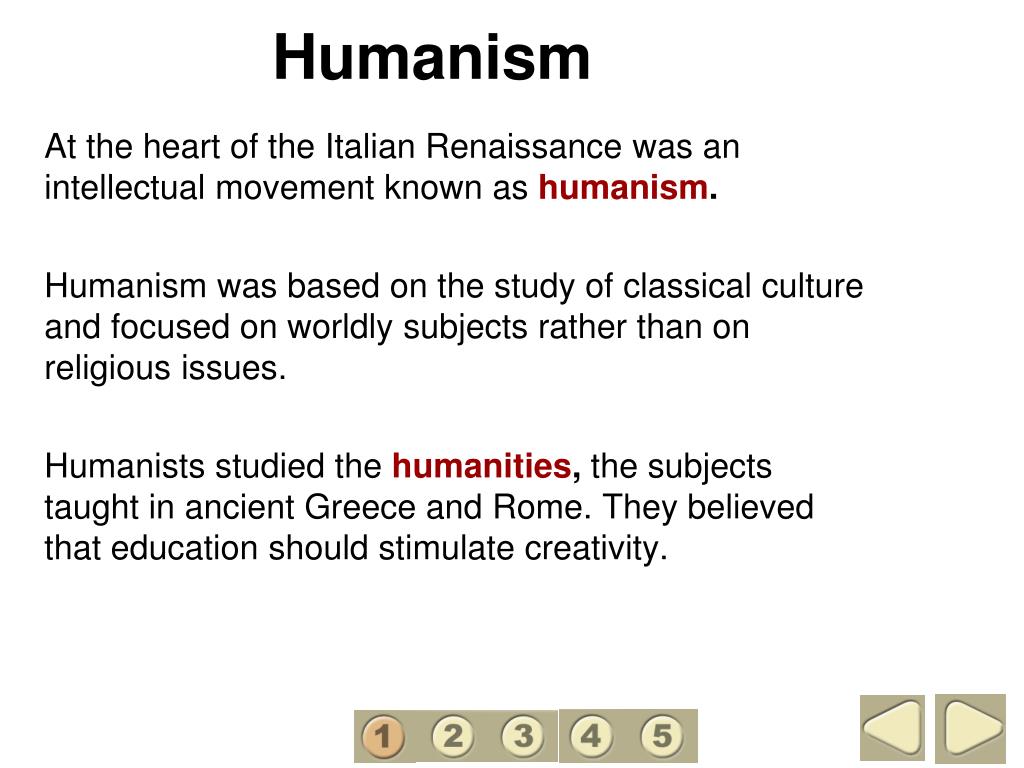 Humanism

At the heart of the Italian Renaissance was an intellectual movement known as humanism.

Humanism was based on the study of classical culture and focused on worldly subjects rather than on religious issues.

Humanists studied the humanities, the subjects taught in ancient Greece and Rome. They believed that education should stimulate creativity.

1 2 3 4 5